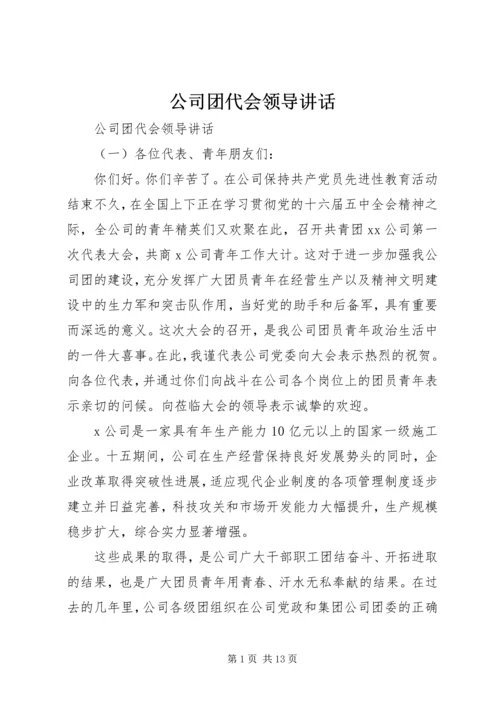 公司团代会领导讲话

公司团代会领导讲话

（一）各位代表、青年朋友们：

你们好。你们辛苦了。在公司保持共产党员先进性教育活动结束不久，在全国上下正在学习贯彻党的十六届五中全会精神之际，全公司的青年精英们又欢聚在此，召开共青团xx公司第一次代表大会，共商x公司青年工作大计。这对于进一步加强我公司团的建设，充分发挥广大团员青年在经营生产以及精神文明建设中的生力军和突击队作用，当好党的助手和后备军，具有重要而深远的意义。这次大会的召开，是我公司团员青年政治生活中的一件大喜事。在此，我谨代表公司党委向大会表示热烈的祝贺。向各位代表，并通过你们向战斗在公司各个岗位上的团员青年表示亲切的问候。向莅临大会的领导表示诚挚的欢迎。

x公司是一家具有年生产能力10亿元以上的国家一级施工企业。十五期间，公司在生产经营保持良好发展势头的同时，企业改革取得突破性进展，适应现代企业制度的各项管理制度逐步建立并日益完善，科技攻关和市场开发能力大幅提升，生产规模稳步扩大，综合实力显著增强。

这些成果的取得，是公司广大干部职工团结奋斗、开拓进取的结果，也是广大团员青年用青春、汗水无私奉献的结果。在过去的几年里，公司各级团组织在公司党政和集团公司团委的正确

第1页 共13页